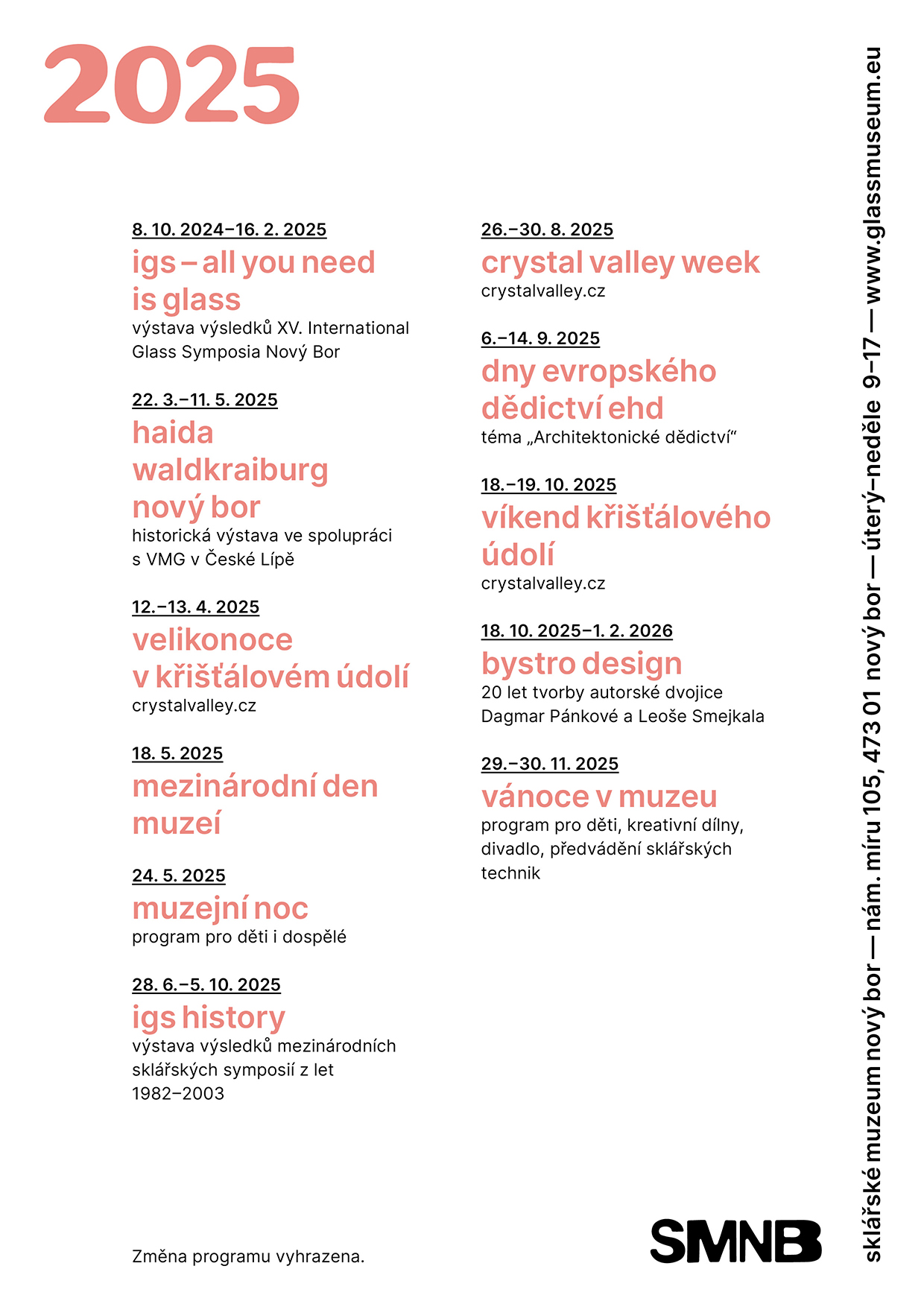 2025

8. 10. 2024–16. 2. 2025
igs – all you need is glass
výstava výsledků XV. International Glass Symposia Nový Bor

22. 3.–11. 5. 2025
haida waldkraiburg nový bor
historická výstava ve spolupráci s VMG v České Lípě

12.–13. 4. 2025
velikonoce v křišťálovém údolí
crystalvalley.cz

18. 5. 2025
mezinárodní den muzeí

24. 5. 2025
muzejní noc
program pro děti i dospělé

28. 6.–5. 10. 2025
igs history
výstava výsledků mezinárodních sklářských symposií z let 1982–2003

26.–30. 8. 2025
crystal valley week
crystalvalley.cz

6.–14. 9. 2025
dny evropského dědictví ehd
téma „Architektonické dědictví“

18.–19. 10. 2025
víkend křišťálového údolí
crystalvalley.cz

18. 10. 2025–1. 2. 2026
bystro design
20 let tvorby autorské dvojice Dagmar Pánkové a Leoše Smejkala

29.–30. 11. 2025
vánoce v muzeu
program pro děti, kreativní dílny, divadlo, předvádění sklářských technik

Změna programu vyhrazena.

SMNB

sklářské muzeum nový bor — nám. míru 105, 473 01 nový bor — úterý–neděle 9–17 — www.glassmuseum.eu